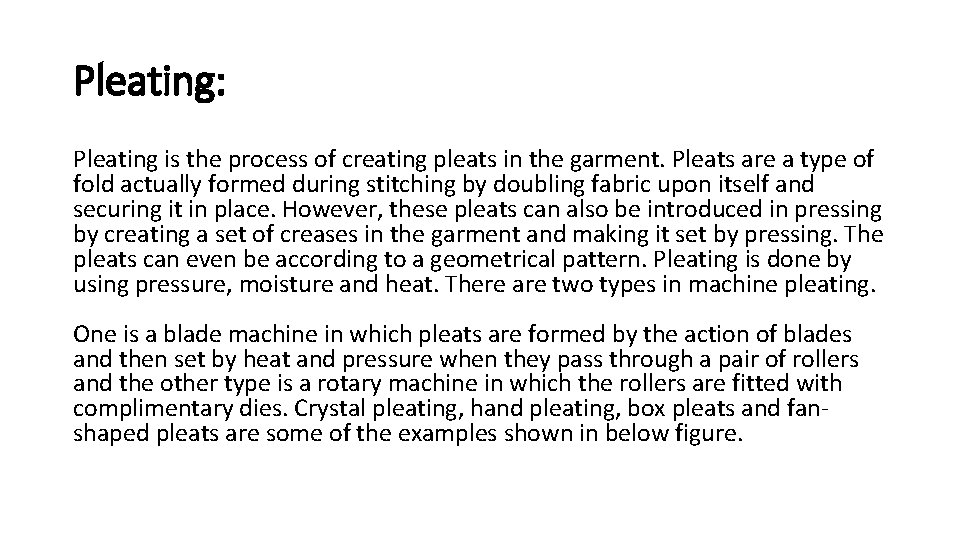 Pleating:

Pleating is the process of creating pleats in the garment. Pleats are a type of fold actually formed during stitching by doubling fabric upon itself and securing it in place. However, these pleats can also be introduced in pressing by creating a set of creases in the garment and making it set by pressing. The pleats can even be according to a geometrical pattern. Pleating is done by using pressure, moisture and heat. There are two types in machine pleating.

One is a blade machine in which pleats are formed by the action of blades and then set by heat and pressure when they pass through a pair of rollers and the other type is a rotary machine in which the rollers are fitted with complimentary dies. Crystal pleating, hand pleating, box pleats and fan-shaped pleats are some of the examples shown in below figure.